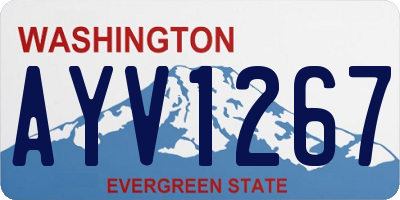 WASHINGTON
AYV1267
EVERGREEN STATE